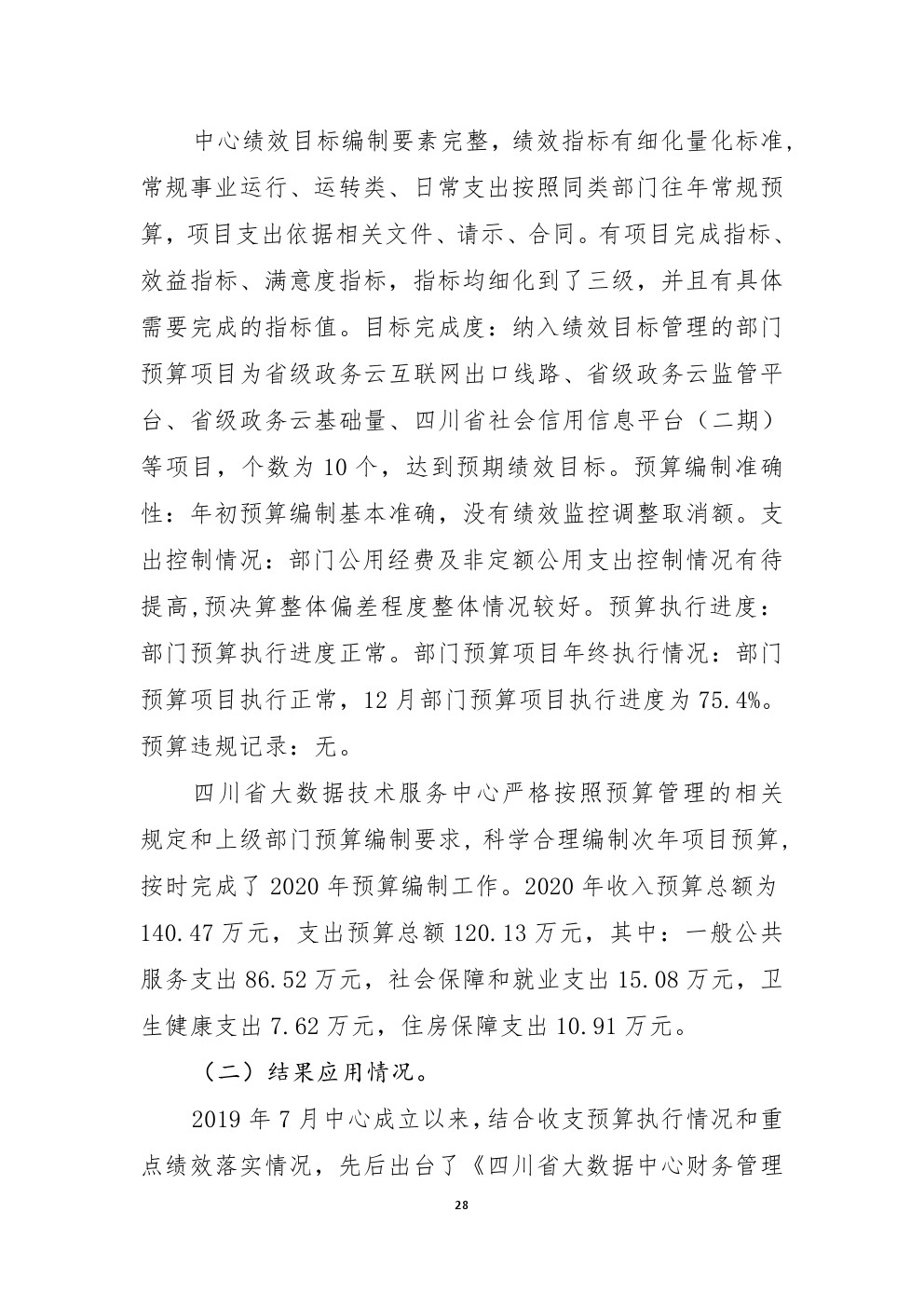 中心绩效目标编制要素完整，绩效指标有细化量化标准，常规事业运行、运转类、日常支出按照同类部门往年常规预算，项目支出依据相关文件、请示、合同。有项目完成指标、效益指标、满意度指标，指标均细化到了三级，并且有具体需要完成的指标值。目标完成度：纳入绩效目标管理的部门预算项目为省级政务云互联网出口线路、省级政务云监管平台、省级政务云基础量、四川省社会信用信息平台（二期）等项目，个数为 10 个，达到预期绩效目标。预算编制准确性：年初预算编制基本准确，没有绩效监控调整取消额。支出控制情况：部门公用经费及非定额公用支出控制情况有待提高,预决算整体偏差程度整体情况较好。预算执行进度：部门预算执行进度正常。部门预算项目年终执行情况：部门预算项目执行正常，12 月部门预算项目执行进度为 75.4%。预算违规记录：无。

四川省大数据技术服务中心严格按照预算管理的相关规定和上级部门预算编制要求，科学合理编制次年项目预算，按时完成了 2020 年预算编制工作。2020 年收入预算总额为 140.47 万元，支出预算总额 120.13 万元，其中：一般公共服务支出 86.52 万元，社会保障和就业支出 15.08 万元，卫生健康支出 7.62 万元，住房保障支出 10.91 万元。

（二）结果应用情况。

2019 年 7 月中心成立以来，结合收支预算执行情况和重点绩效落实情况，先后出台了《四川省大数据中心财务管理

28